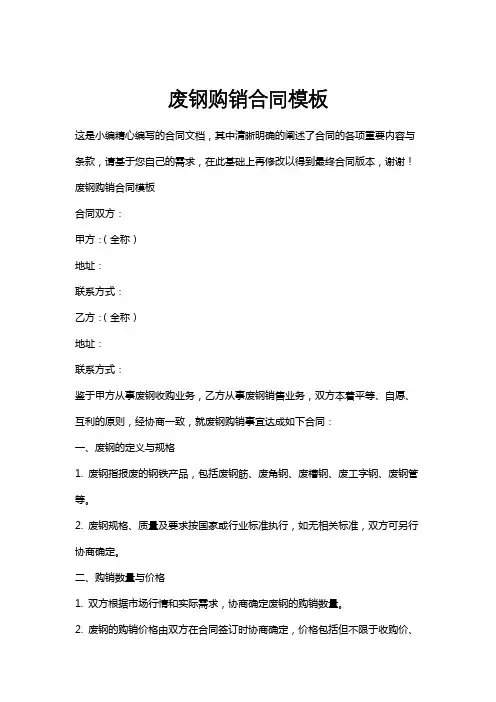 废钢购销合同模板

这是小编精心编写的合同文档，其中清晰明确的阐述了合同的各项重要内容与条款，请基于您自己的需求，在此基础上再修改以得到最终合同版本，谢谢！

废钢购销合同模板

合同双方：

甲方：（全称）

地址：

联系方式：

乙方：（全称）

地址：

联系方式：

鉴于甲方从事废钢收购业务，乙方从事废钢销售业务，双方本着平等、自愿、互利的原则，经协商一致，就废钢购销事宜达成如下合同：

一、废钢的定义与规格

1. 废钢指报废的钢铁产品，包括废钢筋、废角钢、废槽钢、废工字钢、废钢管等。

2. 废钢规格、质量及要求按国家或行业标准执行，如无相关标准，双方可另行协商确定。

二、购销数量与价格

1. 双方根据市场行情和实际需求，协商确定废钢的购销数量。

2. 废钢的购销价格由双方在合同签订时协商确定，价格包括但不限于收购价、